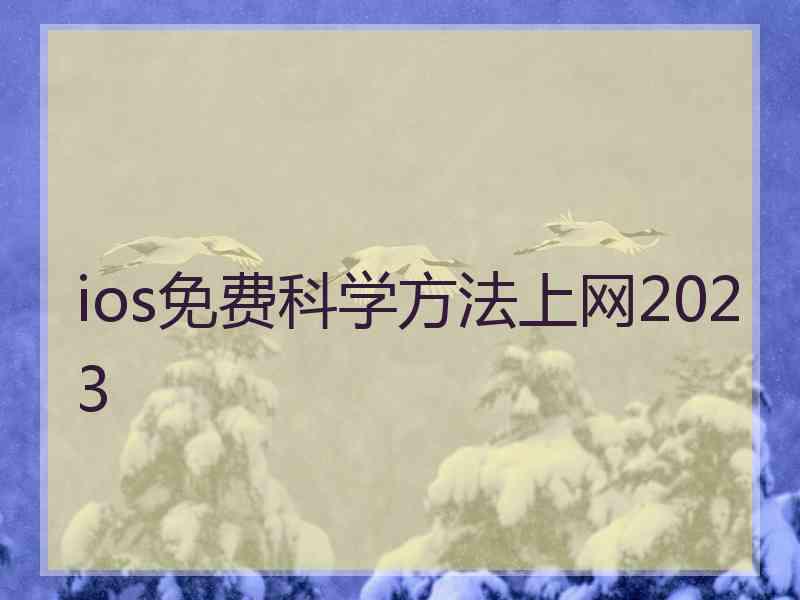 ios免费科学方法上网2023